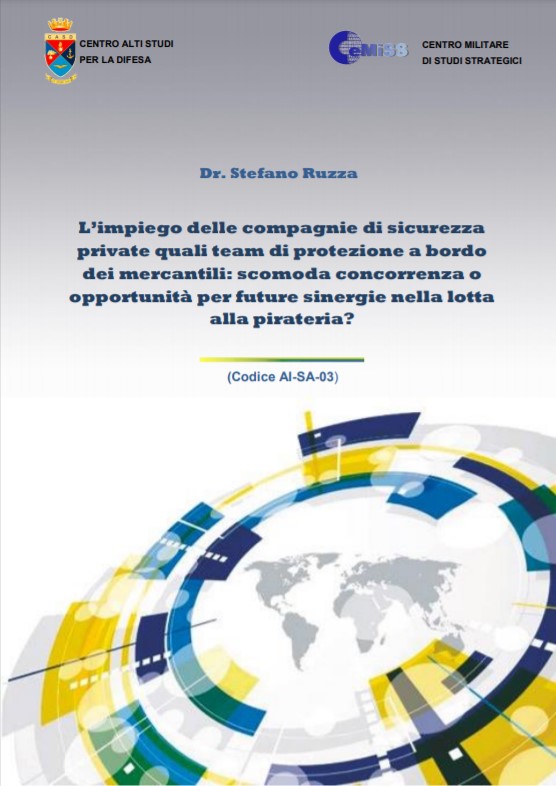 CENTRO ALTI STUDI
PER LA DIFESA

CeMiSS

CENTRO MILITARE
DI STUDI STRATEGICI

Dr. Stefano Ruzza

L'impiego delle compagnie di sicurezza private quali team di protezione a bordo dei mercantili: scomoda concorrenza o opportunità per future sinergie nella lotta alla pirateria?

(Codice AI-SA-03)